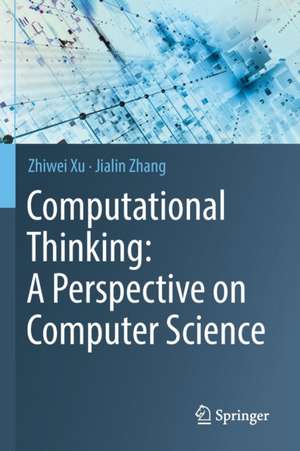 Zhiwei Xu · Jialin Zhang

Computational Thinking: A Perspective on Computer Science

Springer